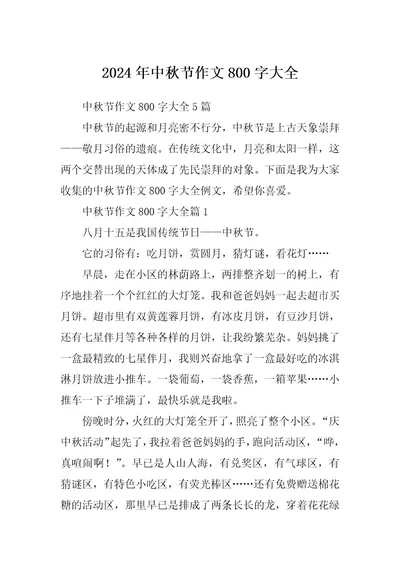 2024年中秋节作文800字大全

中秋节作文800字大全5篇

中秋节的起源和月亮密不行分，中秋节是上古天象崇拜——敬月习俗的遗痕。在传统文化中，月亮和太阳一样，这两个交替出现的天体成了先民崇拜的对象。下面是我为大家收集的中秋节作文800字大全例文，希望你喜爱。

中秋节作文800字大全篇1

八月十五是我国传统节日——中秋节。

它的习俗有：吃月饼，赏圆月，猜灯谜，看花灯……

早晨，走在小区的林荫路上，两排整齐划一的树上，有序地挂着一个个红红的大灯笼。我和爸爸妈妈一起去超市买月饼。超市里有双黄莲蓉月饼，有冰皮月饼，有豆沙月饼，还有七星伴月等各种各样的月饼，让我纷繁芜杂。妈妈挑了一盒最精致的七星伴月，我则兴奋地拿了一盒最好吃的冰淇淋月饼放进小推车。一袋葡萄，一袋香蕉，一箱苹果……小推车一下子堆满了，最快乐就是我啦。

傍晚时分，火红的大灯笼全开了，照亮了整个小区。“庆中秋活动”起先了，我拉着爸爸妈妈的手，跑向活动区，“哗，真喧闹啊！”。早已是人山人海，有兑奖区，有气球区，有猜谜区，有特色小吃区，有荧光棒区……还有免费赠送棉花糖的活动区，那里早已是排成了两条长长的龙，穿着花花绿